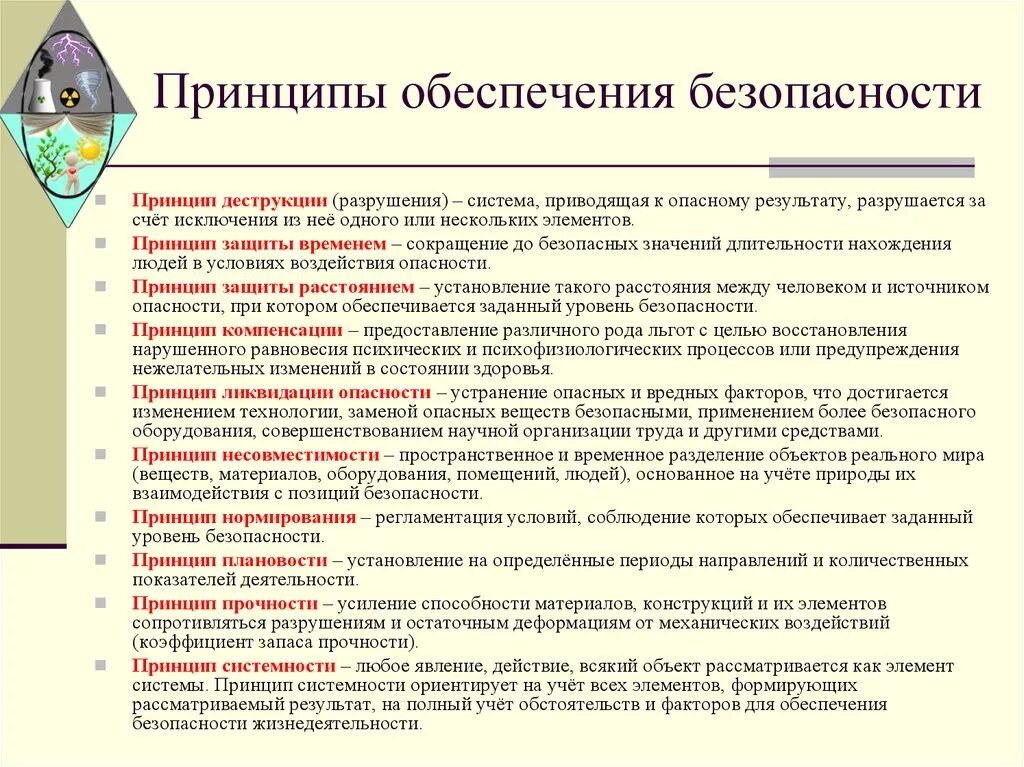 Принципы обеспечения безопасности

Принцип деструкции (разрушения) – система, приводящая к опасному результату, разрушается за счёт исключения из неё одного или нескольких элементов.

Принцип защиты временем – сокращение до безопасных значений длительности нахождения людей в условиях воздействия опасности.

Принцип защиты расстоянием – установление такого расстояния между человеком и источником опасности, при котором обеспечивается заданный уровень безопасности.

Принцип компенсации – предоставление различного рода льгот с целью восстановления нарушенного равновесия психических и психофизиологических процессов или предупреждения нежелательных изменений в состоянии здоровья.

Принцип ликвидации опасности – устранение опасных и вредных факторов, что достигается изменением технологии, заменой опасных веществ безопасными, применением более безопасного оборудования, совершенствованием научной организации труда и другими средствами.

Принцип несовместимости – пространственное и временное разделение объектов реального мира (веществ, материалов, оборудования, помещений, людей), основанное на учёте природы их взаимодействия с позиций безопасности.

Принцип нормирования – регламентация условий, соблюдение которых обеспечивает заданный уровень безопасности.

Принцип плановости – установление на определённые периоды направлений и количественных показателей деятельности.

Принцип прочности – усиление способности материалов, конструкций и их элементов сопротивляться разрушениям и остаточным деформациям от механических воздействий (коэффициент запаса прочности).

Принцип системности – любое явление, действие, всякий объект рассматривается как элемент системы. Принцип системности ориентирует на учёт всех элементов, формирующих рассматриваемый результат, на полный учёт обстоятельств и факторов для обеспечения безопасности жизнедеятельности.